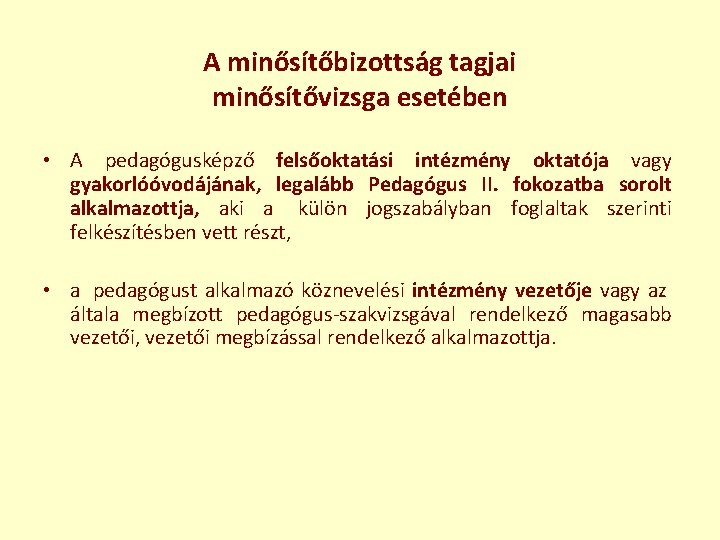 A minősítőbizottság tagjai minősítővizsga esetében

• A pedagógusképző felsőoktatási intézmény oktatója vagy gyakorlóóvodájának, legalább Pedagógus II. fokozatba sorolt alkalmazottja, aki a külön jogszabályban foglaltak szerinti felkészítésben vett részt,

• a pedagógust alkalmazó köznevelési intézmény vezetője vagy az általa megbízott pedagógus-szakvizsgával rendelkező magasabb vezetői, vezetői megbízással rendelkező alkalmazottja.